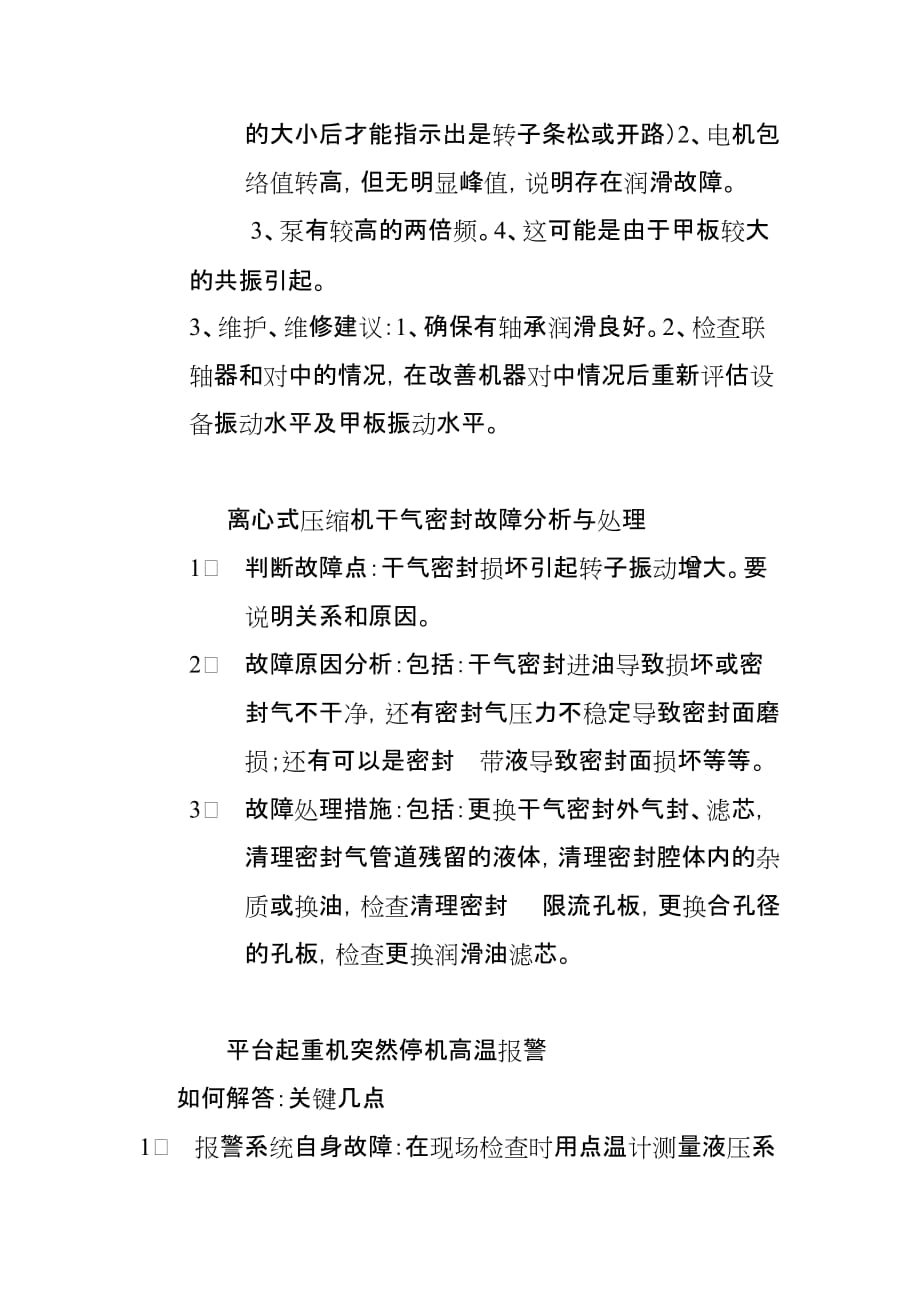 的大小后才能指示出是转子条松或开路)2、电机包络值转高，但无明显峰值，说明存在润滑故障。

3、泵有较高的两倍频。4、这可能是由于甲板较大的共振引起。

3、维护、维修建议：1、确保有轴承润滑良好。2、检查联轴器和对中的情况，在改善机器对中情况后重新评估设备振动水平及甲板振动水平。

离心式压缩机干气密封故障分析与处理

1□ 判断故障点：干气密封损坏引起转子振动增大。要说明关系和原因。

2□ 故障原因分析：包括：干气密封进油导致损坏或密封气不干净，还有密封气压力不稳定导致密封面磨损；还有可以是密封 带液导致密封面损坏等等。

3□ 故障处理措施：包括：更换干气密封外气封、滤芯，清理密封气管道残留的液体，清理密封腔体内的杂质或换油，检查清理密封 限流孔板，更换合孔径的孔板，检查更换润滑油滤芯。

平台起重机突然停机高温报警

如何解答：关键几点

1□ 报警系统自身故障：在现场检查时用点温计测量液压系